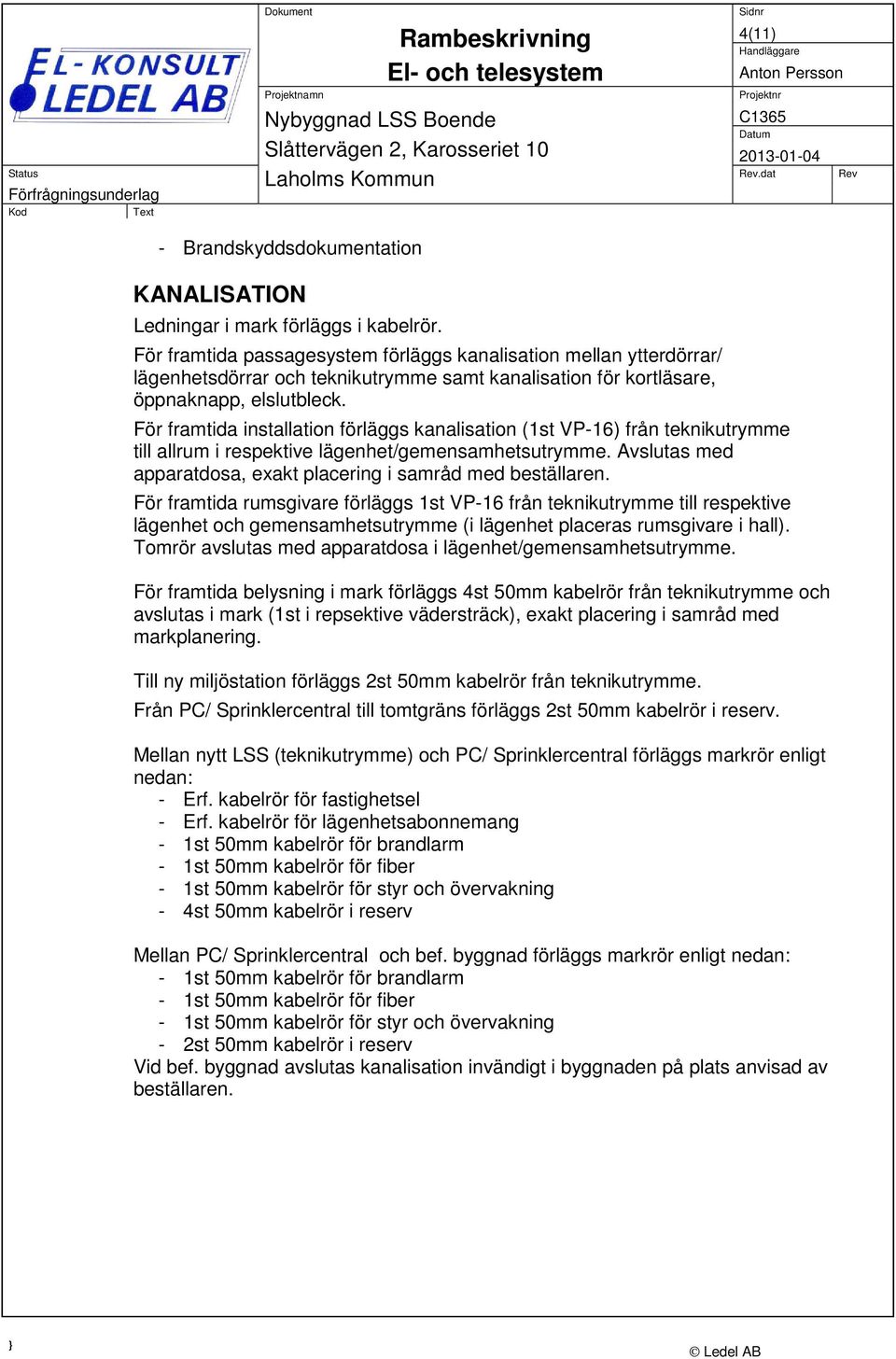 EL-KONSULT LEDEL AB

Dokument
Rambeskrivning
El- och telesystem

Sidnr
4(11)
Handläggare
Anton Persson

Projektnamn
Nybyggnad LSS Boende
Slåttervägen 2, Karosseriet 10
Laholms Kommun

Projektnr
C1365
Datum
2013-01-04
Rev.dat
Rev

Status
Förfrågningsunderlag
Kod
Text

- Brandskyddsdokumentation

KANALISATION
Ledningar i mark förläggs i kabelrör.
För framtida passagesystem förläggs kanalisation mellan ytterdörrar/ lägenhetsdörrar och teknikutrymme samt kanalisation för kortläsare, öppnaknapp, elslutbleck.
För framtida installation förläggs kanalisation (1st VP-16) från teknikutrymme till allrum i respektive lägenhet/gemensamhetsutrymme. Avslutas med apparatdosa, exakt placering i samråd med beställaren.
För framtida rumsgivare förläggs 1st VP-16 från teknikutrymme till respektive lägenhet och gemensamhetsutrymme (i lägenhet placeras rumsgivare i hall). Tomrör avslutas med apparatdosa i lägenhet/gemensamhetsutrymme.

För framtida belysning i mark förläggs 4st 50mm kabelrör från teknikutrymme och avslutas i mark (1st i repsektive vädersträck), exakt placering i samråd med markplanering.

Till ny miljöstation förläggs 2st 50mm kabelrör från teknikutrymme.
Från PC/ Sprinklercentral till tomtgräns förläggs 2st 50mm kabelrör i reserv.

Mellan nytt LSS (teknikutrymme) och PC/ Sprinklercentral förläggs markrör enligt nedan:
- Erf. kabelrör för fastighetsel
- Erf. kabelrör för lägenhetsabonnemang
- 1st 50mm kabelrör för brandlarm
- 1st 50mm kabelrör för fiber
- 1st 50mm kabelrör för styr och övervakning
- 4st 50mm kabelrör i reserv

Mellan PC/ Sprinklercentral och bef. byggnad förläggs markrör enligt nedan:
- 1st 50mm kabelrör för brandlarm
- 1st 50mm kabelrör för fiber
- 1st 50mm kabelrör för styr och övervakning
- 2st 50mm kabelrör i reserv
Vid bef. byggnad avslutas kanalisation invändigt i byggnaden på plats anvisad av beställaren.

}
© Ledel AB